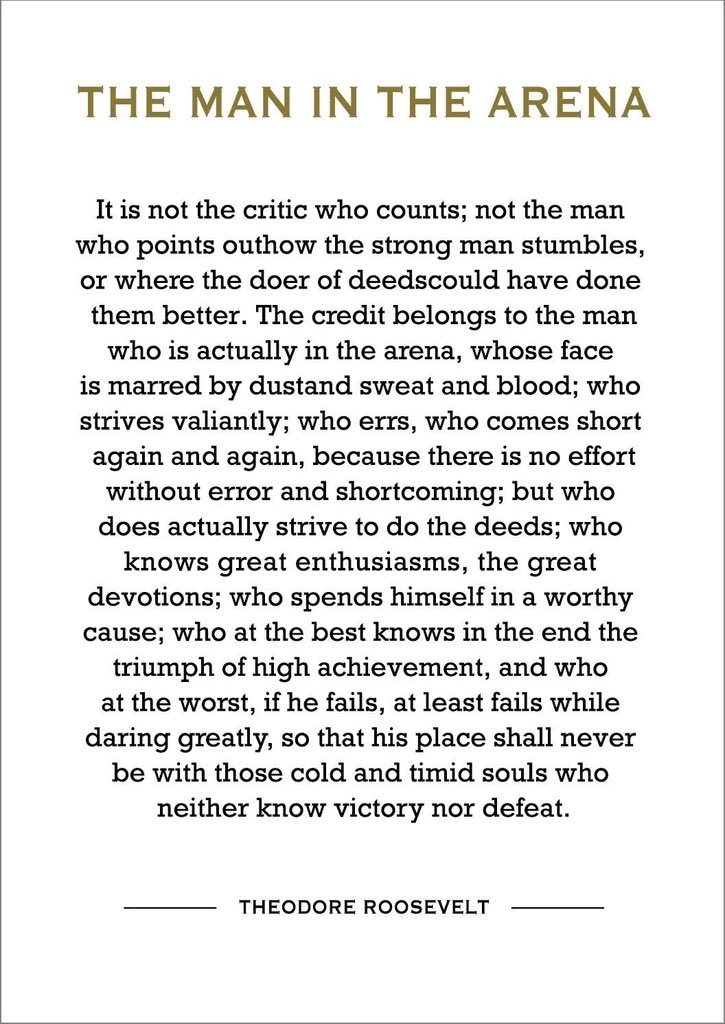 THE MAN IN THE ARENA

It is not the critic who counts; not the man who points outhow the strong man stumbles, or where the doer of deedscould have done them better. The credit belongs to the man who is actually in the arena, whose face is marred by dustand sweat and blood; who strives valiantly; who errs, who comes short again and again, because there is no effort without error and shortcoming; but who does actually strive to do the deeds; who knows great enthusiasms, the great devotions; who spends himself in a worthy cause; who at the best knows in the end the triumph of high achievement, and who at the worst, if he fails, at least fails while daring greatly, so that his place shall never be with those cold and timid souls who neither know victory nor defeat.

THEODORE ROOSEVELT